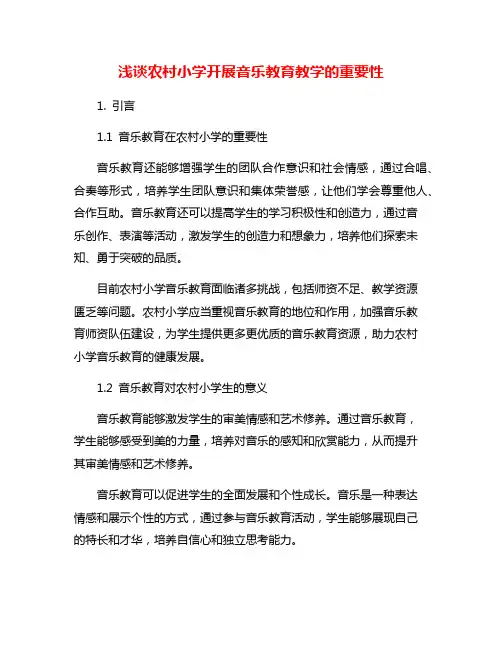 浅谈农村小学开展音乐教育教学的重要性

1. 引言

1.1 音乐教育在农村小学的重要性

音乐教育还能够增强学生的团队合作意识和社会情感，通过合唱、合奏等形式，培养学生团队意识和集体荣誉感，让他们学会尊重他人、合作互助。音乐教育还可以提高学生的学习积极性和创造力，通过音乐创作、表演等活动，激发学生的创造力和想象力，培养他们探索未知、勇于突破的品质。

目前农村小学音乐教育面临诸多挑战，包括师资不足、教学资源匮乏等问题。农村小学应当重视音乐教育的地位和作用，加强音乐教育师资队伍建设，为学生提供更多更优质的音乐教育资源，助力农村小学音乐教育的健康发展。

1.2 音乐教育对农村小学生的意义

音乐教育能够激发学生的审美情感和艺术修养。通过音乐教育，学生能够感受到美的力量，培养对音乐的感知和欣赏能力，从而提升其审美情感和艺术修养。

音乐教育可以促进学生的全面发展和个性成长。音乐是一种表达情感和展示个性的方式，通过参与音乐教育活动，学生能够展现自己的特长和才华，培养自信心和独立思考能力。